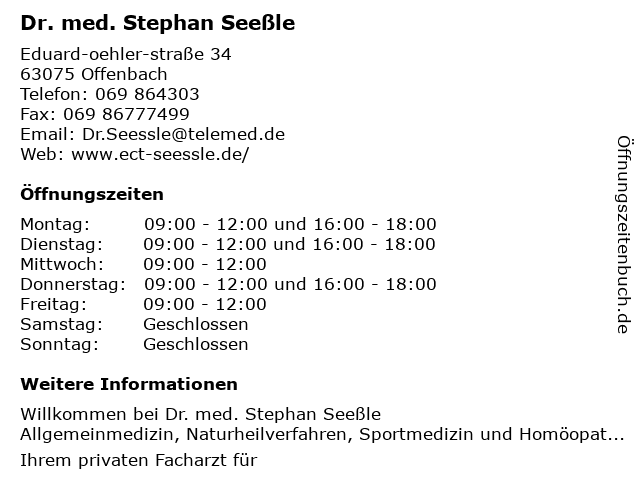 Dr. med. Stephan Seeßle

Eduard-oehler-straße 34
63075 Offenbach
Telefon: 069 864303
Fax: 069 86777499
Email: Dr.Seessle@telemed.de
Web: www.ect-seessle.de/

Öffnungszeiten

| | |
|---|---|
| Montag: | 09:00 - 12:00 und 16:00 - 18:00 |
| Dienstag: | 09:00 - 12:00 und 16:00 - 18:00 |
| Mittwoch: | 09:00 - 12:00 |
| Donnerstag: | 09:00 - 12:00 und 16:00 - 18:00 |
| Freitag: | 09:00 - 12:00 |
| Samstag: | Geschlossen |
| Sonntag: | Geschlossen |

Weitere Informationen

Willkommen bei Dr. med. Stephan Seeßle
Allgemeinmedizin, Naturheilverfahren, Sportmedizin und Homöopat...

Ihrem privaten Facharzt für

Öffnungszeitenbuch.de